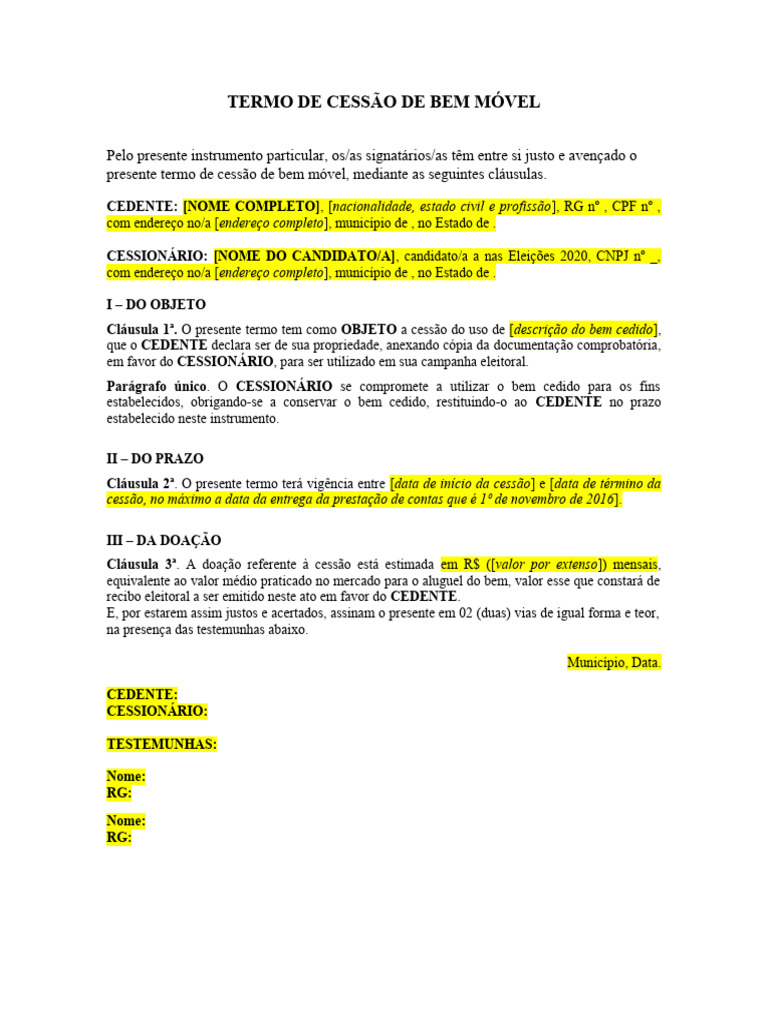 TERMO DE CESSÃO DE BEM MÓVEL

Pelo presente instrumento particular, os/as signatários/as têm entre si justo e avençado o presente termo de cessão de bem móvel, mediante as seguintes cláusulas.

CEDENTE: [NOME COMPLETO], [nacionalidade, estado civil e profissão], RG nº , CPF nº , com endereço no/a [endereço completo], município de , no Estado de .

CESSIONÁRIO: [NOME DO CANDIDATO/A], candidato/a a nas Eleições 2020, CNPJ nº _, com endereço no/a [endereço completo], município de , no Estado de .

I – DO OBJETO

Cláusula 1ª. O presente termo tem como OBJETO a cessão do uso de [descrição do bem cedido], que o CEDENTE declara ser de sua propriedade, anexando cópia da documentação comprobatória, em favor do CESSIONÁRIO, para ser utilizado em sua campanha eleitoral.

Parágrafo único. O CESSIONÁRIO se compromete a utilizar o bem cedido para os fins estabelecidos, obrigando-se a conservar o bem cedido, restituindo-o ao CEDENTE no prazo estabelecido neste instrumento.

II – DO PRAZO

Cláusula 2ª. O presente termo terá vigência entre [data de início da cessão] e [data de término da cessão, no máximo a data da entrega da prestação de contas que é 1º de novembro de 2016].

III – DA DOAÇÃO

Cláusula 3ª. A doação referente à cessão está estimada em R$ ([valor por extenso]) mensais, equivalente ao valor médio praticado no mercado para o aluguel do bem, valor esse que constará de recibo eleitoral a ser emitido neste ato em favor do CEDENTE.
E, por estarem assim justos e acertados, assinam o presente em 02 (duas) vias de igual forma e teor, na presença das testemunhas abaixo.

Município, Data.

CEDENTE:
CESSIONÁRIO:

TESTEMUNHAS:

Nome:
RG:

Nome:
RG: